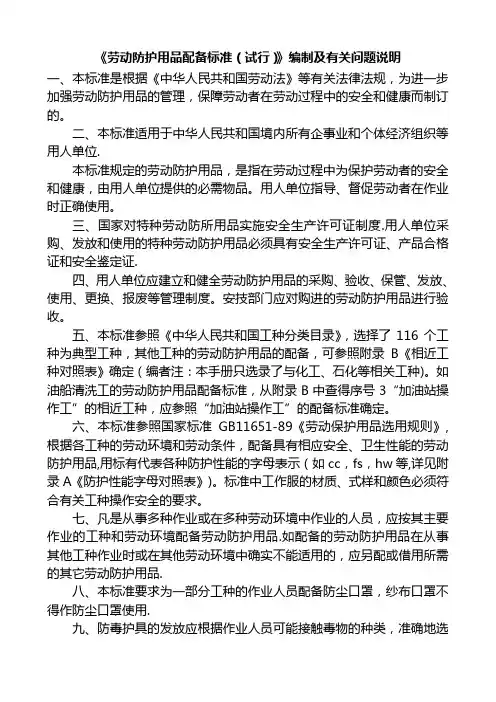 《劳动防护用品配备标准（试行）》编制及有关问题说明

一、本标准是根据《中华人民共和国劳动法》等有关法律法规，为进一步加强劳动防护用品的管理，保障劳动者在劳动过程中的安全和健康而制订的。

二、本标准适用于中华人民共和国境内所有企事业和个体经济组织等用人单位.

本标准规定的劳动防护用品，是指在劳动过程中为保护劳动者的安全和健康，由用人单位提供的必需物品。用人单位指导、督促劳动者在作业时正确使用。

三、国家对特种劳动防所用品实施安全生产许可证制度.用人单位采购、发放和使用的特种劳动防护用品必须具有安全生产许可证、产品合格证和安全鉴定证.

四、用人单位应建立和健全劳动防护用品的采购、验收、保管、发放、使用、更换、报废等管理制度。安技部门应对购进的劳动防护用品进行验收。

五、本标准参照《中华人民共和国工种分类目录》，选择了 116 个工种为典型工种，其他工种的劳动防护用品的配备，可参照附录 B《相近工种对照表》确定（编者注：本手册只选录了与化工、石化等相关工种）。如油船清洗工的劳动防护用品配备标准，从附录 B 中查得序号 3“加油站操作工”的相近工种，应参照“加油站操作工”的配备标准确定。

六、本标准参照国家标准 GB11651-89《劳动保护用品选用规则》，根据各工种的劳动环境和劳动条件，配备具有相应安全、卫生性能的劳动防护用品,用标有代表各种防护性能的字母表示（如 cc，fs，hw 等,详见附录 A《防护性能字母对照表》）。标准中工作服的材质、式样和颜色必须符合有关工种操作安全的要求。

七、凡是从事多种作业或在多种劳动环境中作业的人员，应按其主要作业的工种和劳动环境配备劳动防护用品.如配备的劳动防护用品在从事其他工种作业时或在其他劳动环境中确实不能适用的，应另配或借用所需的其它劳动防护用品.

八、本标准要求为一部分工种的作业人员配备防尘口罩，纱布口罩不得作防尘口罩使用.

九、防毒护具的发放应根据作业人员可能接触毒物的种类，准确地选